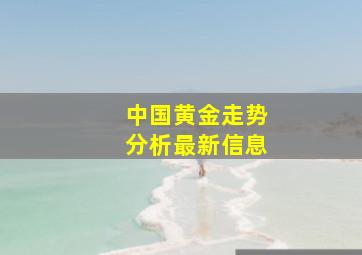 中国黄金走势
分析最新信息